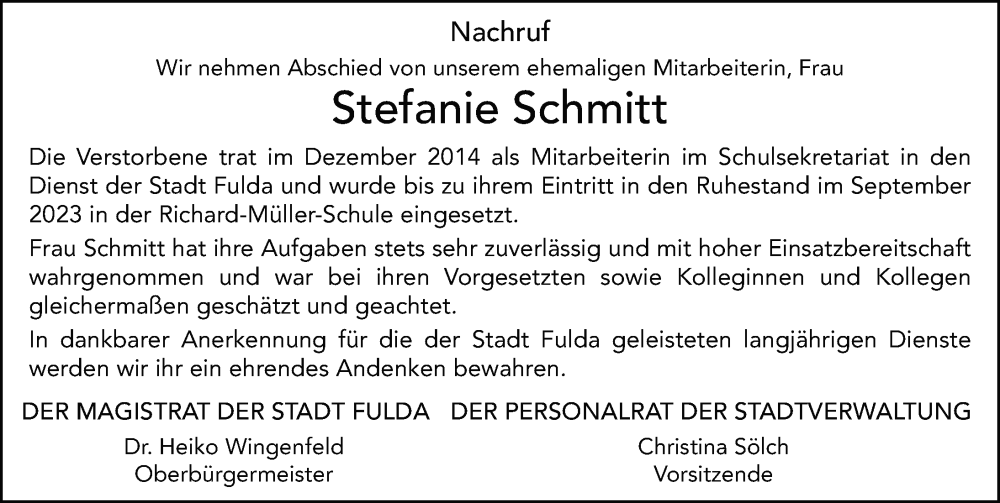 Nachruf

Wir nehmen Abschied von unserem ehemaligen Mitarbeiterin, Frau

Stefanie Schmitt

Die Verstorbene trat im Dezember 2014 als Mitarbeiterin im Schulsekretariat in den Dienst der Stadt Fulda und wurde bis zu ihrem Eintritt in den Ruhestand im September 2023 in der Richard-Müller-Schule eingesetzt.

Frau Schmitt hat ihre Aufgaben stets sehr zuverlässig und mit hoher Einsatzbereitschaft wahrgenommen und war bei ihren Vorgesetzten sowie Kolleginnen und Kollegen gleichermaßen geschätzt und geachtet.

In dankbarer Anerkennung für die der Stadt Fulda geleisteten langjährigen Dienste werden wir ihr ein ehrendes Andenken bewahren.

DER MAGISTRAT DER STADT FULDA

Dr. Heiko Wingenfeld
Oberbürgermeister

DER PERSONALRAT DER STADTVERWALTUNG

Christina Sölch
Vorsitzende